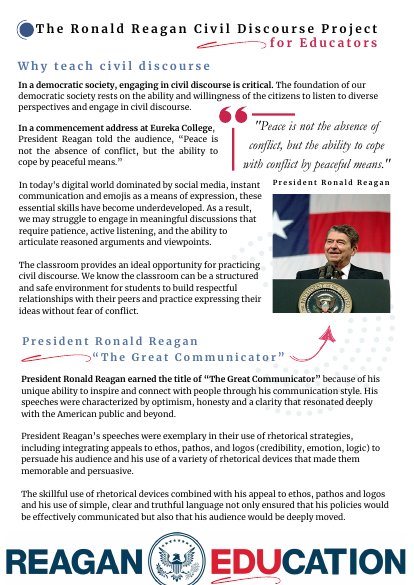 The Ronald Reagan Civil Discourse Project for Educators

Why teach civil discourse

In a democratic society, engaging in civil discourse is critical. The foundation of our democratic society rests on the ability and willingness of the citizens to listen to diverse perspectives and engage in civil discourse.

In a commencement address at Eureka College, President Reagan told the audience, "Peace is not the absence of conflict, but the ability to cope by peaceful means."

"Peace is not the absence of conflict, but the ability to cope with conflict by peaceful means."

President Ronald Reagan

In today's digital world dominated by social media, instant communication and emojis as a means of expression, these essential skills have become underdeveloped. As a result, we may struggle to engage in meaningful discussions that require patience, active listening, and the ability to articulate reasoned arguments and viewpoints.

The classroom provides an ideal opportunity for practicing civil discourse. We know the classroom can be a structured and safe environment for students to build respectful relationships with their peers and practice expressing their ideas without fear of conflict.

President Ronald Reagan
"The Great Communicator"

President Ronald Reagan earned the title of "The Great Communicator" because of his unique ability to inspire and connect with people through his communication style. His speeches were characterized by optimism, honesty and a clarity that resonated deeply with the American public and beyond.

President Reagan's speeches were exemplary in their use of rhetorical strategies, including integrating appeals to ethos, pathos, and logos (credibility, emotion, logic) to persuade his audience and his use of a variety of rhetorical devices that made them memorable and persuasive.

The skillful use of rhetorical devices combined with his appeal to ethos, pathos and logos and his use of simple, clear and truthful language not only ensured that his policies would be effectively communicated but also that his audience would be deeply moved.

REAGAN EDUCATION